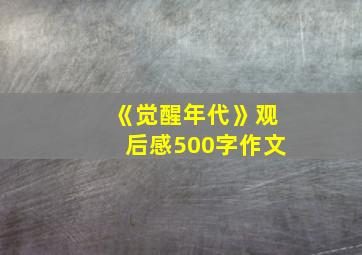 《觉醒年代》观后感500字作文